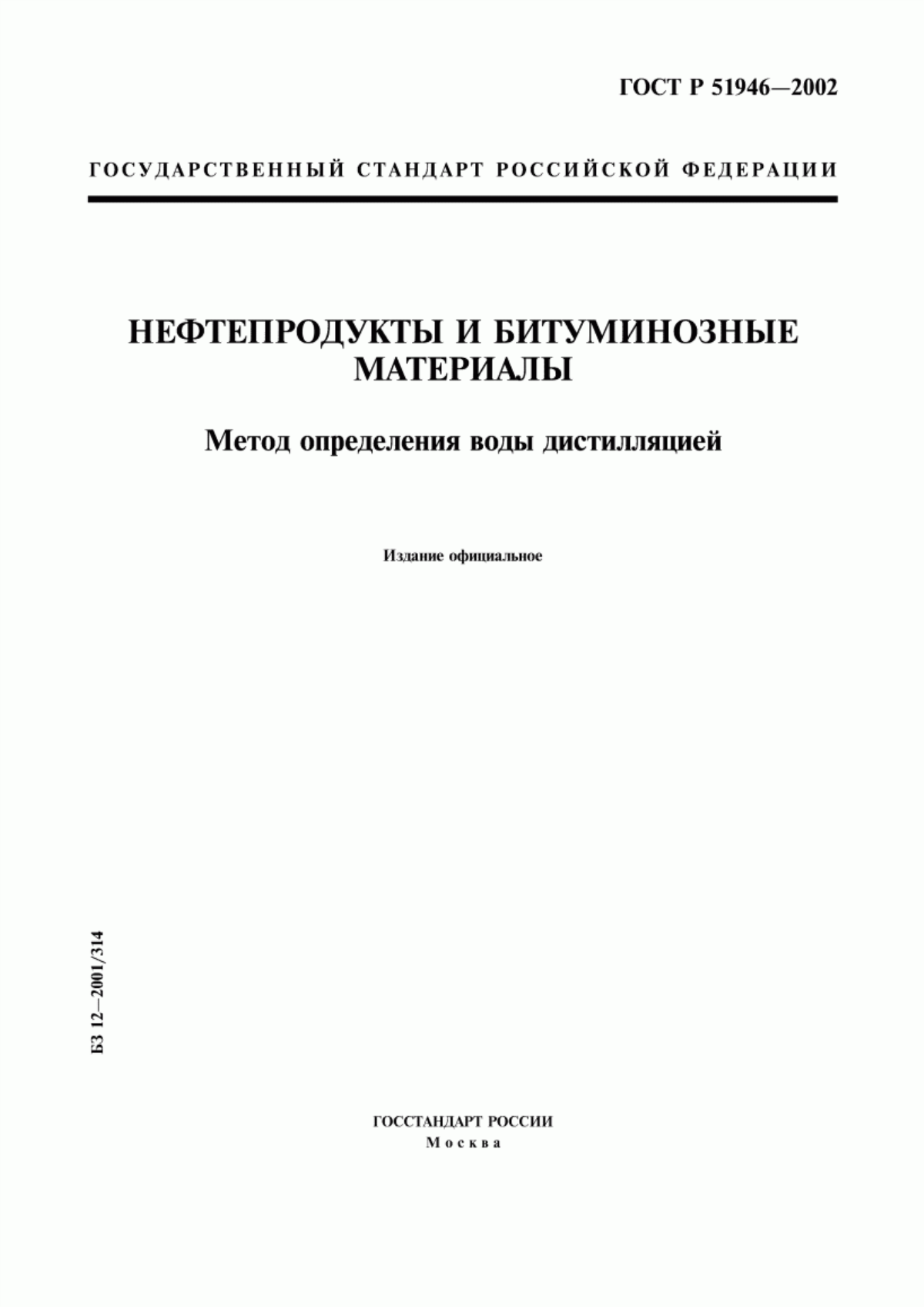 ГОСТ Р 51946—2002

ГОСУДАРСТВЕННЫЙ СТАНДАРТ РОССИЙСКОЙ ФЕДЕРАЦИИ

НЕФТЕПРОДУКТЫ И БИТУМИНОЗНЫЕ МАТЕРИАЛЫ

Метод определения воды дистилляцией

Издание официальное

БЗ 12—2001/314

ГОССТАНДАРТ РОССИИ
Москва